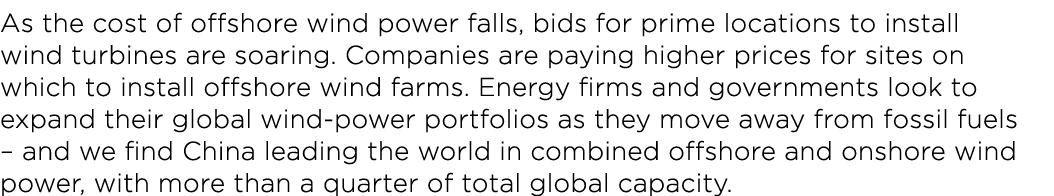 As the cost of offshore wind power falls, bids for prime locations to install wind turbines are soaring. Companies are paying higher prices for sites on which to install offshore wind farms. Energy firms and governments look to expand their global wind-power portfolios as they move away from fossil fuels – and we find China leading the world in combined offshore and onshore wind power, with more than a quarter of total global capacity.